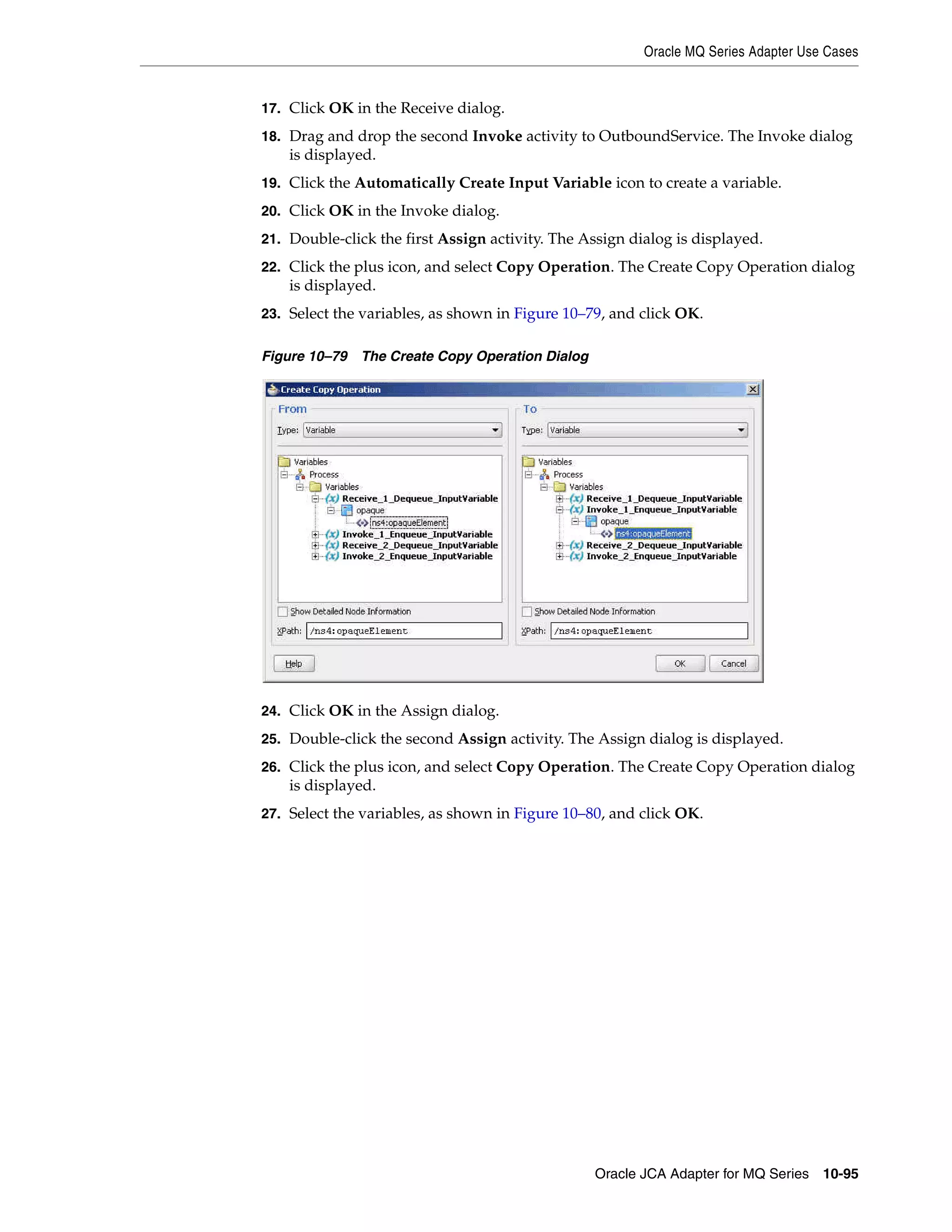 Oracle MQ Series Adapter Use Cases

17. Click OK in the Receive dialog.

18. Drag and drop the second Invoke activity to OutboundService. The Invoke dialog is displayed.

19. Click the Automatically Create Input Variable icon to create a variable.

20. Click OK in the Invoke dialog.

21. Double-click the first Assign activity. The Assign dialog is displayed.

22. Click the plus icon, and select Copy Operation. The Create Copy Operation dialog is displayed.

23. Select the variables, as shown in Figure 10–79, and click OK.

Figure 10–79 The Create Copy Operation Dialog

Create Copy Operation

From

Type: Variable

Variables
Process
Variables
Receive_1_Dequeue_InputVariable
opaque
ns4:opaqueElement
Invoke_1_Enqueue_InputVariable
Receive_2_Dequeue_InputVariable
Invoke_2_Enqueue_InputVariable

Show Detailed Node Information

XPath: /ns4:opaqueElement

To

Type: Variable

Variables
Process
Variables
Receive_1_Dequeue_InputVariable
Invoke_1_Enqueue_InputVariable
opaque
ns4:opaqueElement
Receive_2_Dequeue_InputVariable
Invoke_2_Enqueue_InputVariable

Show Detailed Node Information

XPath: /ns4:opaqueElement

Help

OK Cancel

24. Click OK in the Assign dialog.

25. Double-click the second Assign activity. The Assign dialog is displayed.

26. Click the plus icon, and select Copy Operation. The Create Copy Operation dialog is displayed.

27. Select the variables, as shown in Figure 10–80, and click OK.

Oracle JCA Adapter for MQ Series 10-95